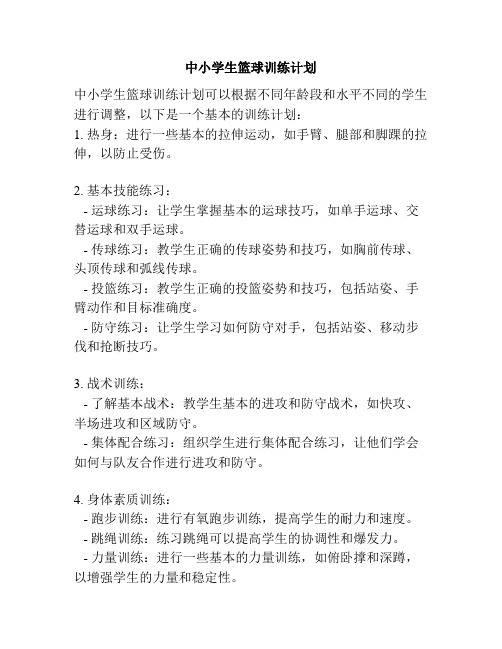 中小学生篮球训练计划

中小学生篮球训练计划可以根据不同年龄段和水平不同的学生进行调整，以下是一个基本的训练计划：
1. 热身：进行一些基本的拉伸运动，如手臂、腿部和脚踝的拉伸，以防止受伤。

2. 基本技能练习：
- 运球练习：让学生掌握基本的运球技巧，如单手运球、交替运球和双手运球。
- 传球练习：教学生正确的传球姿势和技巧，如胸前传球、头顶传球和弧线传球。
- 投篮练习：教学生正确的投篮姿势和技巧，包括站姿、手臂动作和目标准确度。
- 防守练习：让学生学习如何防守对手，包括站姿、移动步伐和抢断技巧。

3. 战术训练：
- 了解基本战术：教学生基本的进攻和防守战术，如快攻、半场进攻和区域防守。
- 集体配合练习：组织学生进行集体配合练习，让他们学会如何与队友合作进行进攻和防守。

4. 身体素质训练：
- 跑步训练：进行有氧跑步训练，提高学生的耐力和速度。
- 跳绳训练：练习跳绳可以提高学生的协调性和爆发力。
- 力量训练：进行一些基本的力量训练，如俯卧撑和深蹲，以增强学生的力量和稳定性。